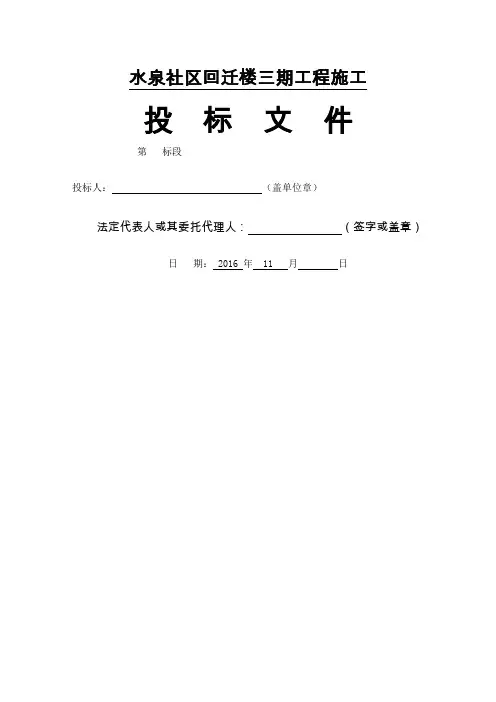 水泉社区回迁楼三期工程施工

投 标 文 件

第 标段

投标人：____（盖单位章）

法定代表人或其委托代理人：____（签字或盖章）

日 期：2016年11月____日